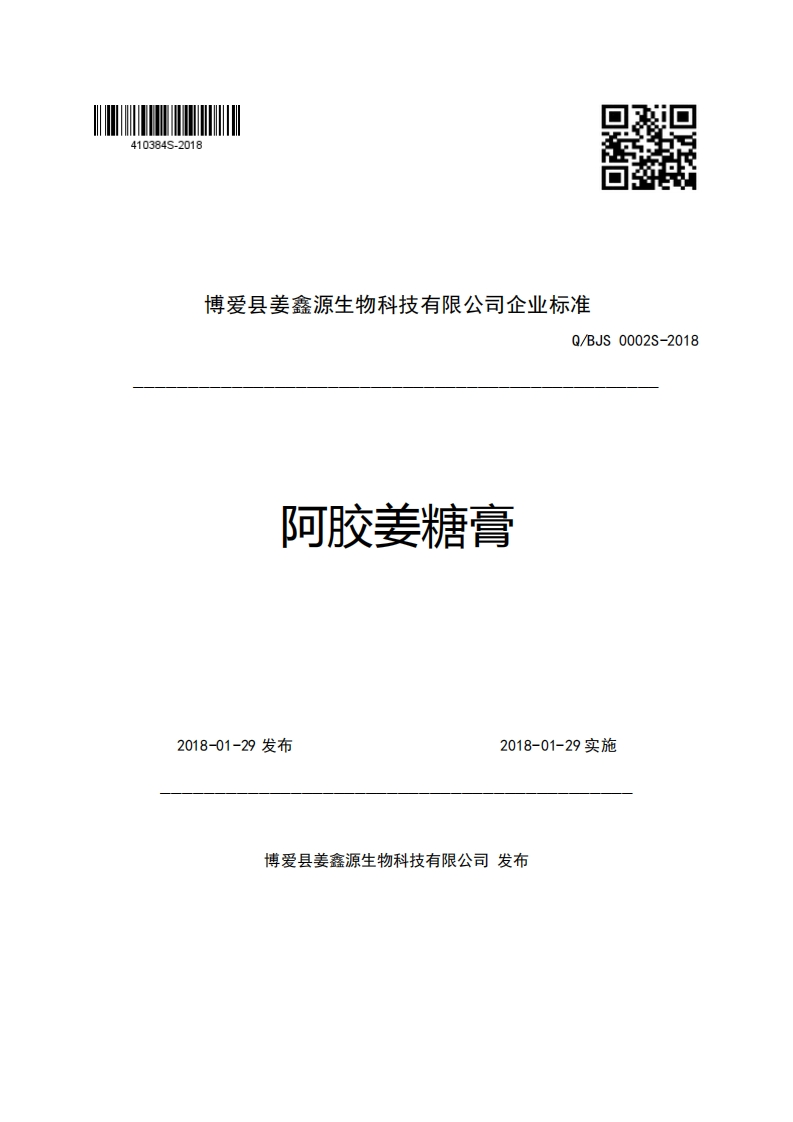 410384S-2018

博爱县姜鑫源生物科技有限公司企业标准

Q/BJS 0002S-2018

阿胶姜糖膏

2018-01-29 发布

2018-01-29 实施

博爱县姜鑫源生物科技有限公司 发布